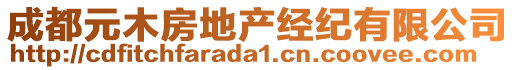 成都元木房地产经纪有限公司
http://cdfitchfarada1.cn.coovee.com